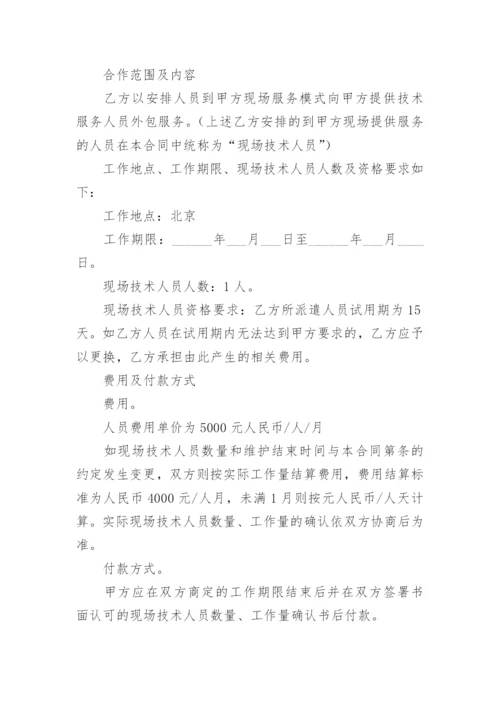 合作范围及内容

乙方以安排人员到甲方现场服务模式向甲方提供技术服务人员外包服务。(上述乙方安排的到甲方现场提供服务的人员在本合同中统称为“现场技术人员”)

工作地点、工作期限、现场技术人员人数及资格要求如下:

工作地点:北京

工作期限:______年___月___日至______年___月____日。

现场技术人员人数:1人。

现场技术人员资格要求:乙方所派遣人员试用期为15天。如乙方人员在试用期内无法达到甲方要求的,乙方应予以更换,乙方承担由此产生的相关费用。

费用及付款方式

费用。

人员费用单价为5000元人民币/人/月

如现场技术人员数量和维护结束时间与本合同第条的约定发生变更,双方则按实际工作量结算费用,费用结算标准为人民币4000元/人月,未满1月则按元人民币/人天计算。实际现场技术人员数量、工作量的确认依双方协商后为准。

付款方式。

甲方应在双方商定的工作期限结束后并在双方签署书面认可的现场技术人员数量、工作量确认书后付款。